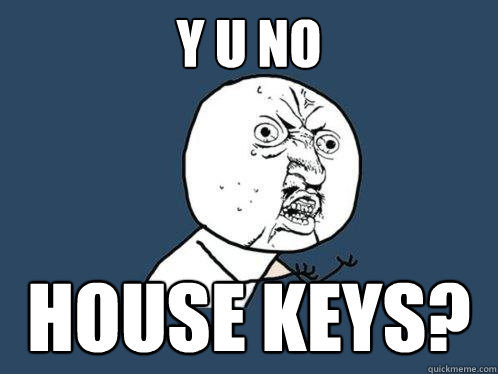 Y U NO

HOUSE KEYS?

quickmeme.com